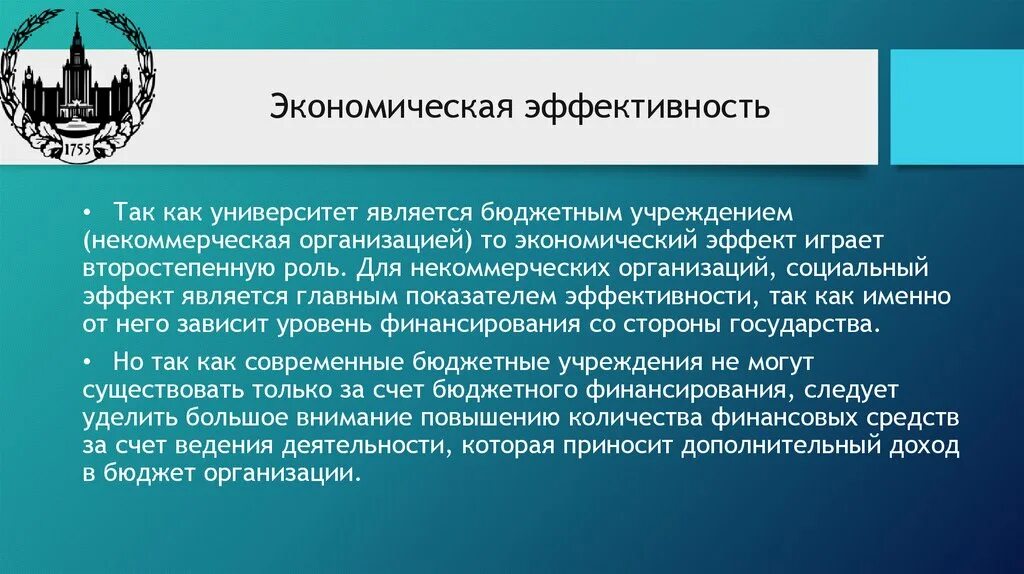 1755

Экономическая эффективность

• Так как университет является бюджетным учреждением (некоммерческая организацией) то экономический эффект играет второстепенную роль. Для некоммерческих организаций, социальный эффект является главным показателем эффективности, так как именно от него зависит уровень финансирования со стороны государства.

• Но так как современные бюджетные учреждения не могут существовать только за счет бюджетного финансирования, следует уделить большое внимание повышению количества финансовых средств за счет ведения деятельности, которая приносит дополнительный доход в бюджет организации.